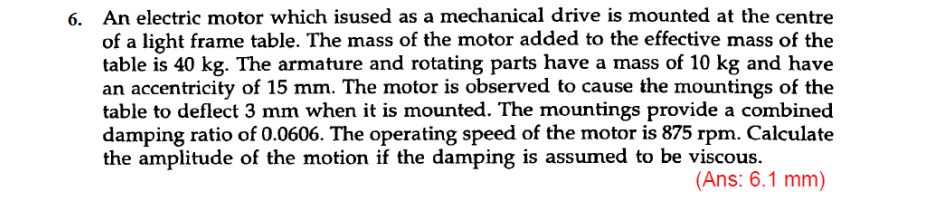 6. An electric motor which isused as a mechanical drive is mounted at the centre of a light frame table. The mass of the motor added to the effective mass of the table is 40 kg. The armature and rotating parts have a mass of 10 kg and have an accentricity of 15 mm. The motor is observed to cause the mountings of the table to deflect 3 mm when it is mounted. The mountings provide a combined damping ratio of 0.0606. The operating speed of the motor is 875 rpm. Calculate the amplitude of the motion if the damping is assumed to be viscous.

(Ans: 6.1 mm)